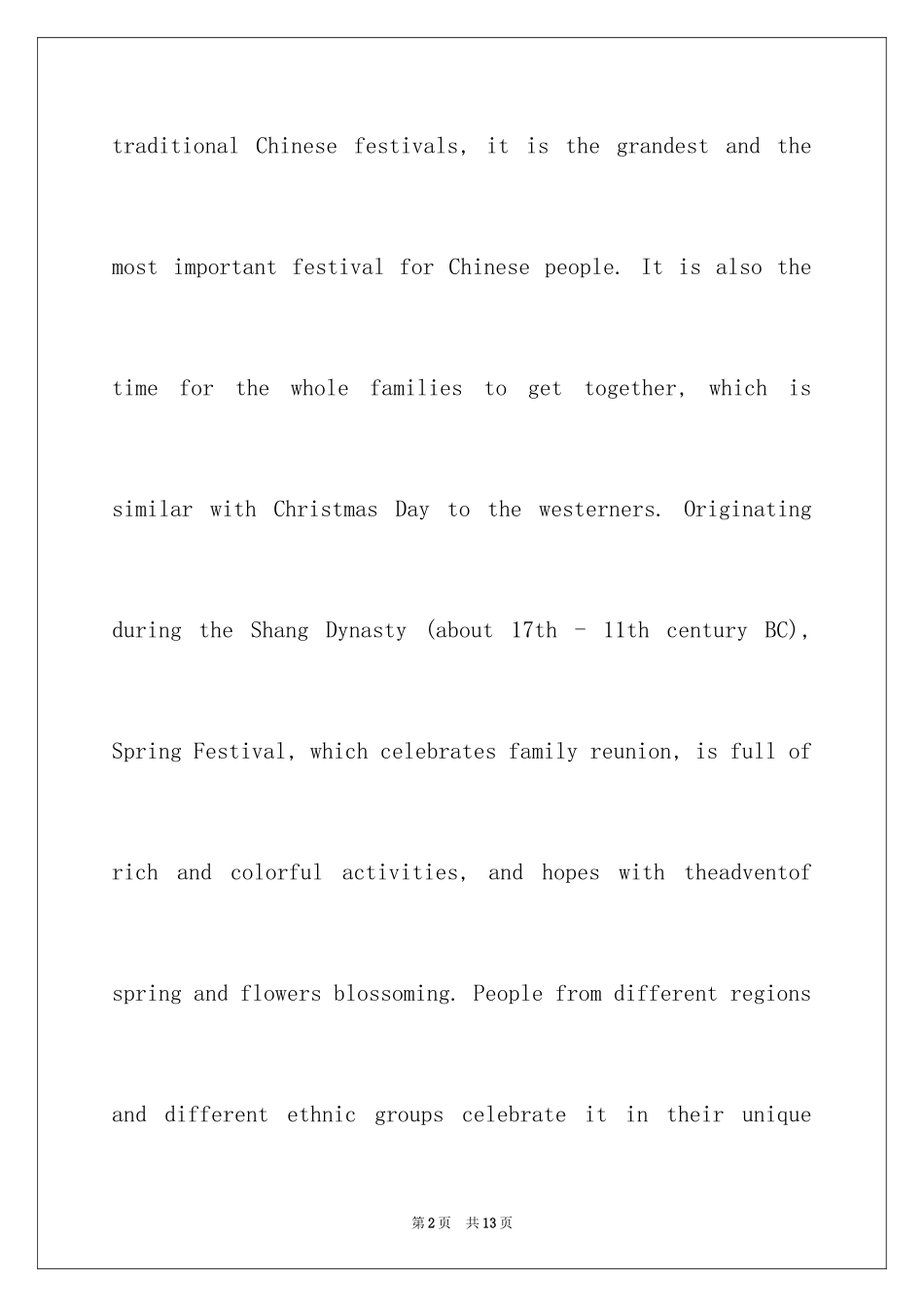 traditional Chinese festivals, it is the grandest and the most important festival for Chinese people. It is also the time for the whole families to get together, which is similar with Christmas Day to the westerners. Originating during the Shang Dynasty (about 17th - 11th century BC), Spring Festival, which celebrates family reunion, is full of rich and colorful activities, and hopes with theadventof spring and flowers blossoming. People from different regions and different ethnic groups celebrate it in their unique

第2页 共13页